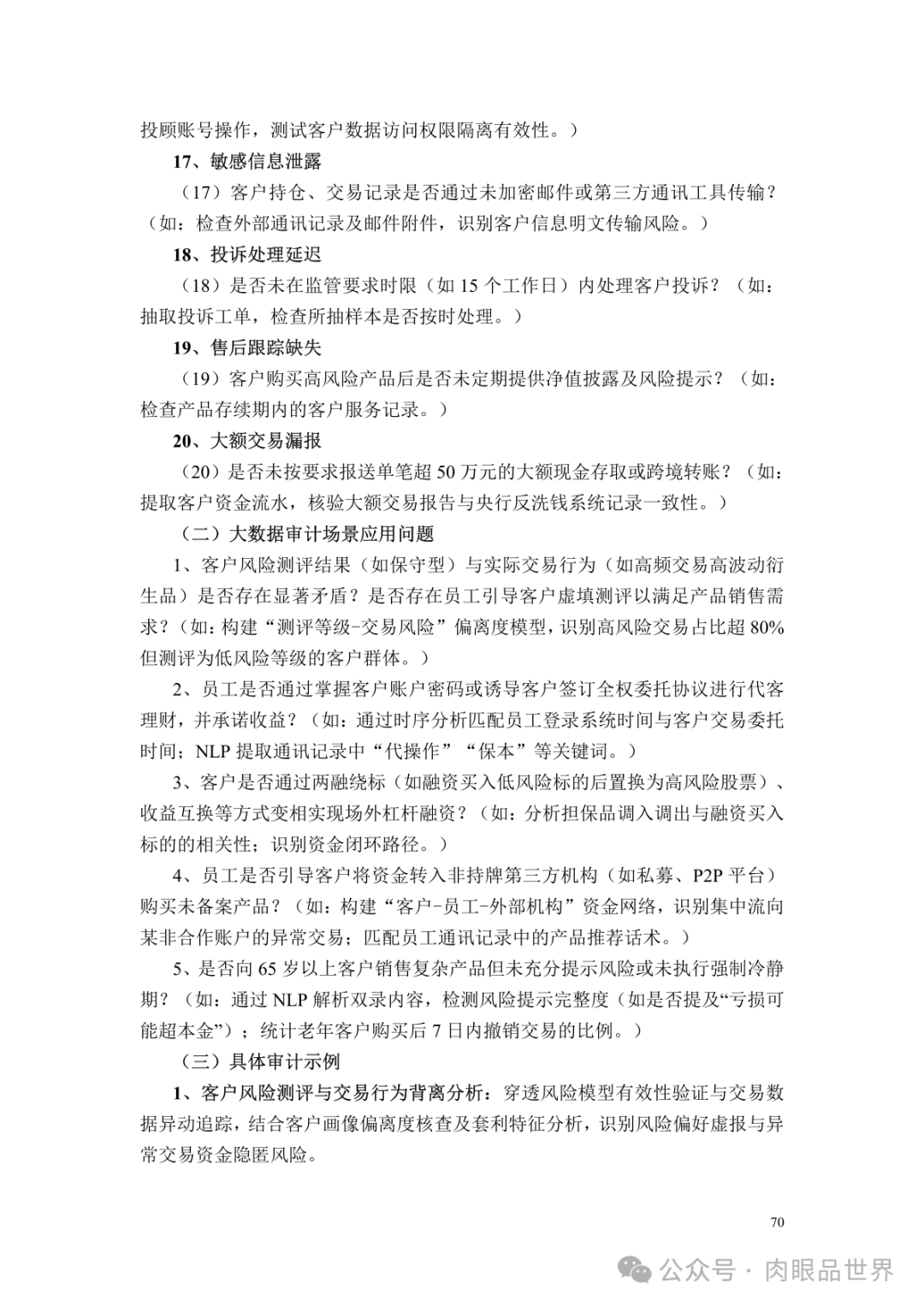 投顾账号操作，测试客户数据访问权限隔离有效性。）

17、敏感信息泄露

（17）客户持仓、交易记录是否通过未加密邮件或第三方通讯工具传输？（如：检查外部通讯记录及邮件附件，识别客户信息明文传输风险。）

18、投诉处理延迟

（18）是否未在监管要求时限（如 15 个工作日）内处理客户投诉？（如：抽取投诉工单，检查所抽样本是否按时处理。）

19、售后跟踪缺失

（19）客户购买高风险产品后是否未定期提供净值披露及风险提示？（如：检查产品存续期内的客户服务记录。）

20、大额交易漏报

（20）是否未按要求报送单笔超 50 万元的大额现金存取或跨境转账？（如：提取客户资金流水，核验大额交易报告与央行反洗钱系统记录一致性。）

（二）大数据审计场景应用问题

1、客户风险测评结果（如保守型）与实际交易行为（如高频交易高波动衍生品）是否存在显著矛盾？是否存在员工引导客户虚填测评以满足产品销售需求？（如：构建“测评等级-交易风险”偏离度模型，识别高风险交易占比超 80%但测评为低风险等级的客户群体。）

2、员工是否通过掌握客户账户密码或诱导客户签订全权委托协议进行代客理财，并承诺收益？（如：通过时序分析匹配员工登录系统时间与客户交易委托时间；NLP 提取通讯记录中“代操作”“保本”等关键词。）

3、客户是否通过两融绕标（如融资买入低风险标的后置换为高风险股票）、收益互换等方式变相实现场外杠杆融资？（如：分析担保品调入调出与融资买入标的的相关性；识别资金闭环路径。）

4、员工是否引导客户将资金转入非持牌第三方机构（如私募、P2P 平台）购买未备案产品？（如：构建“客户-员工-外部机构”资金网络，识别集中流向某非合作账户的异常交易；匹配员工通讯记录中的产品推荐话术。）

5、是否向 65 岁以上客户销售复杂产品但未充分提示风险或未执行强制冷静期？（如：通过 NLP 解析双录内容，检测风险提示完整度（如是否提及“亏损可能超本金”）；统计老年客户购买后 7 日内撤销交易的比例。）

（三）具体审计示例

1、客户风险测评与交易行为背离分析：穿透风险模型有效性验证与交易数据异动追踪，结合客户画像偏离度核查及套利特征分析，识别风险偏好虚报与异常交易资金隐匿风险。

70

公众号 · 肉眼品世界